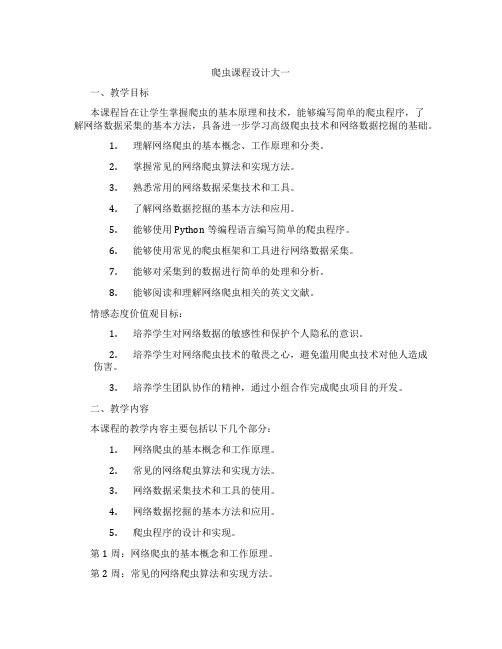 爬虫课程设计大一

一、教学目标

本课程旨在让学生掌握爬虫的基本原理和技术，能够编写简单的爬虫程序，了解网络数据采集的基本方法，具备进一步学习高级爬虫技术和网络数据挖掘的基础。

1. 理解网络爬虫的基本概念、工作原理和分类。

2. 掌握常见的网络爬虫算法和实现方法。

3. 熟悉常用的网络数据采集技术和工具。

4. 了解网络数据挖掘的基本方法和应用。

5. 能够使用 Python 等编程语言编写简单的爬虫程序。

6. 能够使用常见的爬虫框架和工具进行网络数据采集。

7. 能够对采集到的数据进行简单的处理和分析。

8. 能够阅读和理解网络爬虫相关的英文文献。

情感态度价值观目标：

1. 培养学生对网络数据的敏感性和保护个人隐私的意识。

2. 培养学生对网络爬虫技术的敬畏之心，避免滥用爬虫技术对他人造成伤害。

3. 培养学生团队协作的精神，通过小组合作完成爬虫项目的开发。

二、教学内容

本课程的教学内容主要包括以下几个部分：

1. 网络爬虫的基本概念和工作原理。

2. 常见的网络爬虫算法和实现方法。

3. 网络数据采集技术和工具的使用。

4. 网络数据挖掘的基本方法和应用。

5. 爬虫程序的设计和实现。

第 1 周：网络爬虫的基本概念和工作原理。

第 2 周：常见的网络爬虫算法和实现方法。